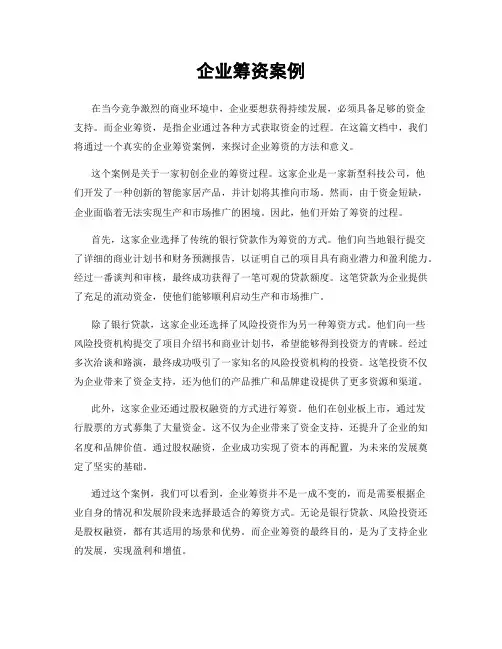 企业筹资案例

在当今竞争激烈的商业环境中，企业要想获得持续发展，必须具备足够的资金支持。而企业筹资，是指企业通过各种方式获取资金的过程。在这篇文档中，我们将通过一个真实的企业筹资案例，来探讨企业筹资的方法和意义。

这个案例是关于一家初创企业的筹资过程。这家企业是一家新型科技公司，他们开发了一种创新的智能家居产品，并计划将其推向市场。然而，由于资金短缺，企业面临着无法实现生产和市场推广的困境。因此，他们开始了筹资的过程。

首先，这家企业选择了传统的银行贷款作为筹资的方式。他们向当地银行提交了详细的商业计划书和财务预测报告，以证明自己的项目具有商业潜力和盈利能力。经过一番谈判和审核，最终成功获得了一笔可观的贷款额度。这笔贷款为企业提供了充足的流动资金，使他们能够顺利启动生产和市场推广。

除了银行贷款，这家企业还选择了风险投资作为另一种筹资方式。他们向一些风险投资机构提交了项目介绍书和商业计划书，希望能够得到投资方的青睐。经过多次洽谈和路演，最终成功吸引了一家知名的风险投资机构的投资。这笔投资不仅为企业带来了资金支持，还为他们的产品推广和品牌建设提供了更多资源和渠道。

此外，这家企业还通过股权融资的方式进行筹资。他们在创业板上市，通过发行股票的方式募集了大量资金。这不仅为企业带来了资金支持，还提升了企业的知名度和品牌价值。通过股权融资，企业成功实现了资本的再配置，为未来的发展奠定了坚实的基础。

通过这个案例，我们可以看到，企业筹资并不是一成不变的，而是需要根据企业自身的情况和发展阶段来选择最适合的筹资方式。无论是银行贷款、风险投资还是股权融资，都有其适用的场景和优势。而企业筹资的最终目的，是为了支持企业的发展，实现盈利和增值。